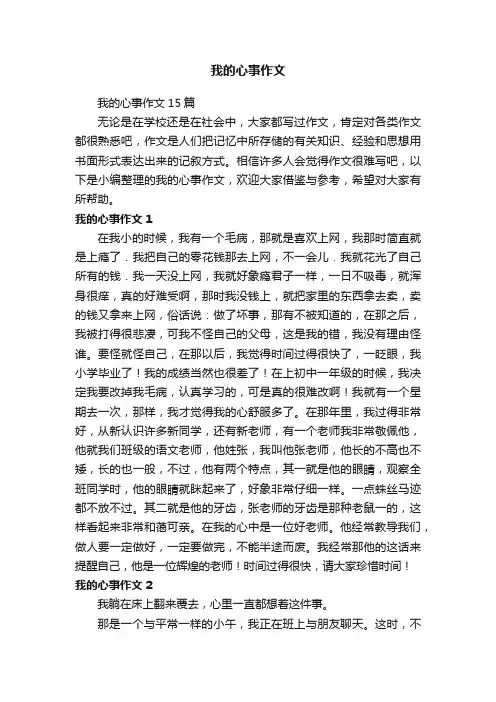 我的心事作文

我的心事作文 15 篇

无论是在学校还是在社会中，大家都写过作文，肯定对各类作文都很熟悉吧，作文是人们把记忆中所存储的有关知识、经验和思想用书面形式表达出来的记叙方式。相信许多人会觉得作文很难写吧，以下是小编整理的我的心事作文，欢迎大家借鉴与参考，希望对大家有所帮助。

我的心事作文 1

在我小的时候，我有一个毛病，那就是喜欢上网，我那时简直就是上瘾了．我把自己的零花钱那去上网，不一会儿．我就花光了自己所有的钱．我一天没上网，我就好象瘾君子一样，一日不吸毒，就浑身很痒，真的好难受啊，那时我没钱上，就把家里的东西拿去卖，卖的钱又拿来上网，俗话说：做了坏事，那有不被知道的，在那之后，我被打得很悲凄，可我不怪自己的父母，这是我的错，我没有理由怪谁。要怪就怪自己，在那以后，我觉得时间过得很快了，一眨眼，我小学毕业了！我的成绩当然也很差了！在上初中一年级的时候，我决定我要改掉我毛病，认真学习的，可是真的很难改啊！我就有一个星期去一次，那样，我才觉得我的心舒服多了。在那年里，我过得非常好，从新认识许多新同学，还有新老师，有一个老师我非常敬佩他，他就我们班级的语文老师，他姓张，我叫他张老师，他长的不高也不矮，长的也一般，不过，他有两个特点，其一就是他的眼睛，观察全班同学时，他的眼睛就眯起来了，好象非常仔细一样。一点蛛丝马迹都不放不过。其二就是他的牙齿，张老师的牙齿是那种老鼠一的，这样看起来非常和蔼可亲。在我的心中是一位好老师。他经常教导我们，做人要一定做好，一定要做完，不能半途而废。我经常那他的这话来提醒自己，他是一位辉煌的老师！时间过得很快，请大家珍惜时间！

我的心事作文 2

我躺在床上翻来覆去，心里一直都想着这件事。

那是一个与平常一样的小午，我正在班上与朋友聊天。这时，不